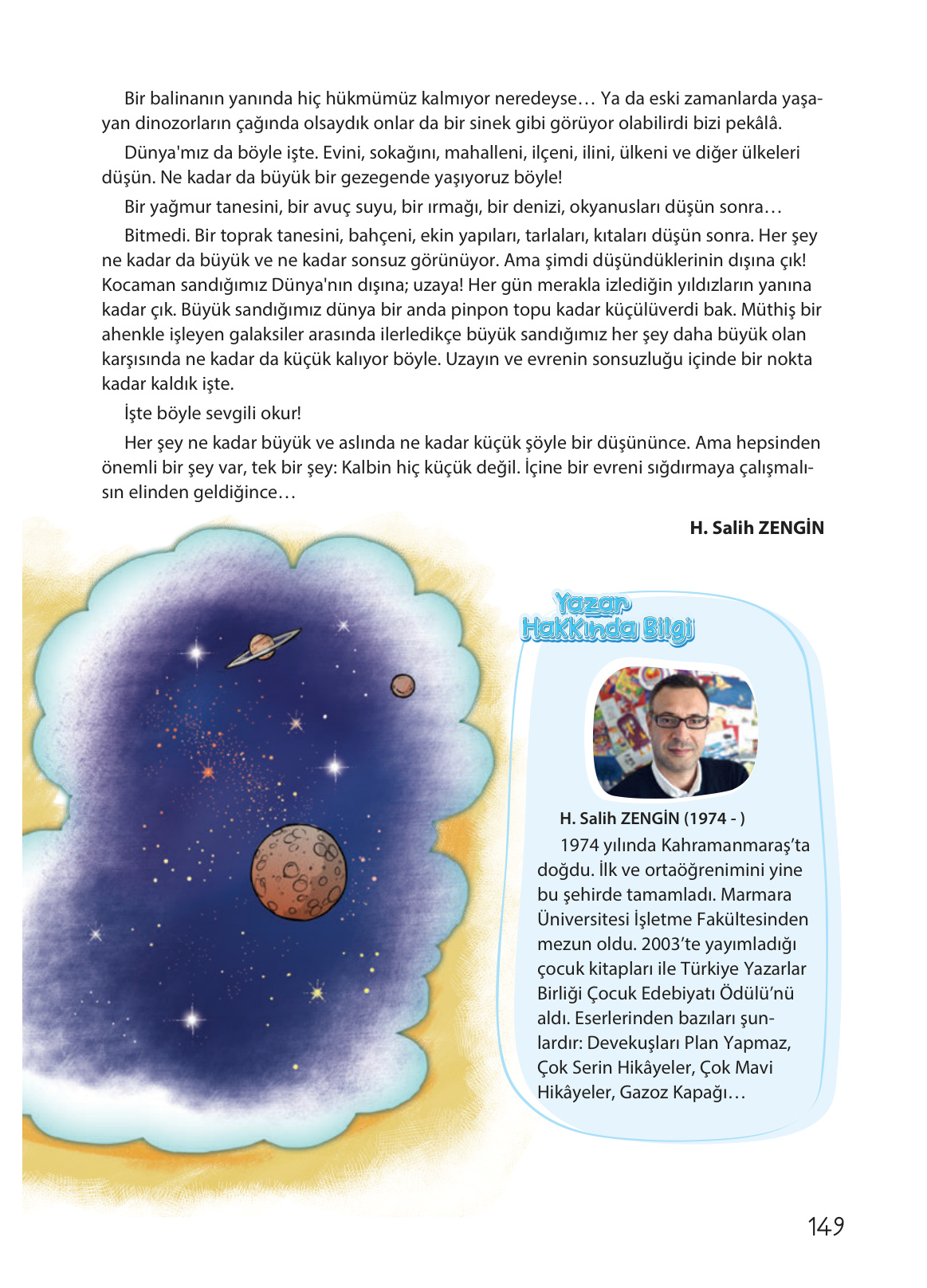 Bir balinanın yanında hiç hükmümüz kalmıyor neredeyse… Ya da eski zamanlarda yaşayan dinozorların çağında olsaydık onlar da bir sinek gibi görüyor olabilirdi bizi pekâlâ.

Dünya'mız da böyle işte. Evini, sokağını, mahalleni, ilçeni, ilini, ülkeni ve diğer ülkeleri düşün. Ne kadar da büyük bir gezegende yaşıyoruz böyle!

Bir yağmur tanesini, bir avuç suyu, bir ırmağı, bir denizi, okyanusları düşün sonra…

Bitmedi. Bir toprak tanesini, bahçeni, ekin yapıları, tarlaları, kıtaları düşün sonra. Her şey ne kadar da büyük ve ne kadar sonsuz görünüyor. Ama şimdi düşündüklerinin dışına çık! Kocaman sandığımız Dünya'nın dışına; uzaya! Her gün merakla izlediğin yıldızların yanına kadar çık. Büyük sandığımız dünya bir anda pinpon topu kadar küçülüverdi bak. Müthiş bir ahenkle işleyen galaksiler arasında ilerledikçe büyük sandığımız her şey daha büyük olan karşısında ne kadar da küçük kalıyor böyle. Uzayın ve evrenin sonsuzluğu içinde bir nokta kadar kaldık işte.

İşte böyle sevgili okur!

Her şey ne kadar büyük ve aslında ne kadar küçük şöyle bir düşününce. Ama hepsinden önemli bir şey var, tek bir şey: Kalbin hiç küçük değil. İçine bir evreni sığdırmaya çalışmalısın elinden geldiğince…

H. Salih ZENGİN

Yazar Hakkında Bilgi

H. Salih ZENGİN (1974 - )

1974 yılında Kahramanmaraş'ta doğdu. İlk ve ortaöğrenimini yine bu şehirde tamamladı. Marmara Üniversitesi İşletme Fakültesinden mezun oldu. 2003'te yayımladığı çocuk kitapları ile Türkiye Yazarlar Birliği Çocuk Edebiyatı Ödülü'nü aldı. Eserlerinden bazıları şunlardır: Devekuşları Plan Yapmaz, Çok Serin Hikâyeler, Çok Mavi Hikâyeler, Gazoz Kapağı…

149